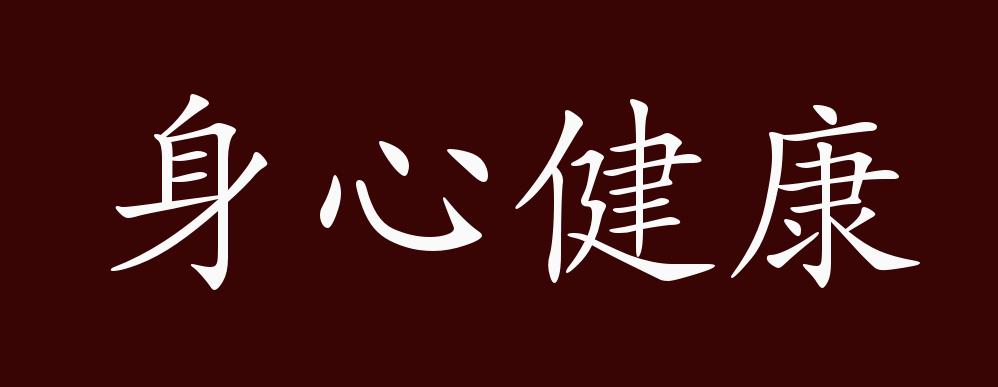 身心健康